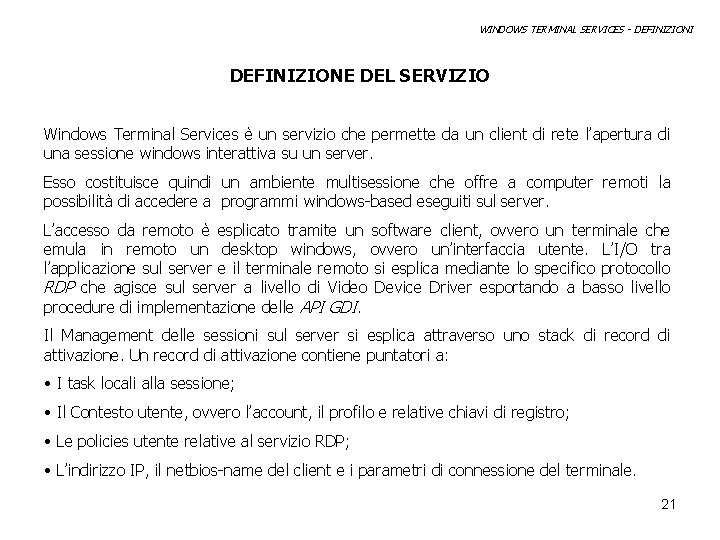 WINDOWS TERMINAL SERVICES - DEFINIZIONI

DEFINIZIONE DEL SERVIZIO

Windows Terminal Services è un servizio che permette da un client di rete l'apertura di una sessione windows interattiva su un server.

Esso costituisce quindi un ambiente multisessione che offre a computer remoti la possibilità di accedere a programmi windows-based eseguiti sul server.

L'accesso da remoto è esplicato tramite un software client, ovvero un terminale che emula in remoto un desktop windows, ovvero un'interfaccia utente. L'I/O tra l'applicazione sul server e il terminale remoto si esplica mediante lo specifico protocollo RDP che agisce sul server a livello di Video Device Driver esportando a basso livello procedure di implementazione delle API GDI.

Il Management delle sessioni sul server si esplica attraverso uno stack di record di attivazione. Un record di attivazione contiene puntatori a:

• I task locali alla sessione;

• Il Contesto utente, ovvero l'account, il profilo e relative chiavi di registro;

• Le policies utente relative al servizio RDP;

• L'indirizzo IP, il netbios-name del client e i parametri di connessione del terminale.

21